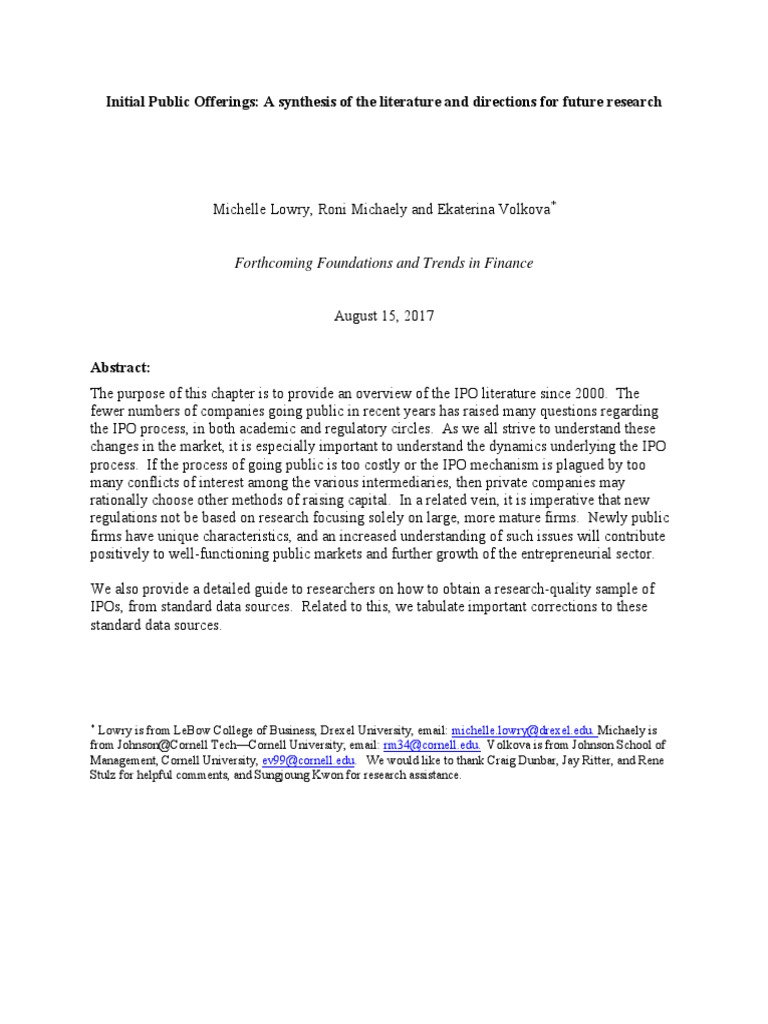 Initial Public Offerings: A synthesis of the literature and directions for future research

Michelle Lowry, Roni Michaely and Ekaterina Volkova*

Forthcoming Foundations and Trends in Finance

August 15, 2017

Abstract:

The purpose of this chapter is to provide an overview of the IPO literature since 2000. The fewer numbers of companies going public in recent years has raised many questions regarding the IPO process, in both academic and regulatory circles. As we all strive to understand these changes in the market, it is especially important to understand the dynamics underlying the IPO process. If the process of going public is too costly or the IPO mechanism is plagued by too many conflicts of interest among the various intermediaries, then private companies may rationally choose other methods of raising capital. In a related vein, it is imperative that new regulations not be based on research focusing solely on large, more mature firms. Newly public firms have unique characteristics, and an increased understanding of such issues will contribute positively to well-functioning public markets and further growth of the entrepreneurial sector.

We also provide a detailed guide to researchers on how to obtain a research-quality sample of IPOs, from standard data sources. Related to this, we tabulate important corrections to these standard data sources.

* Lowry is from LeBow College of Business, Drexel University, email: michelle.lowry@drexel.edu. Michaely is from Johnson@Cornell Tech—Cornell University; email: rm34@cornell.edu. Volkova is from Johnson School of Management, Cornell University, ev99@cornell.edu. We would like to thank Craig Dunbar, Jay Ritter, and Rene Stulz for helpful comments, and Sungjoung Kwon for research assistance.